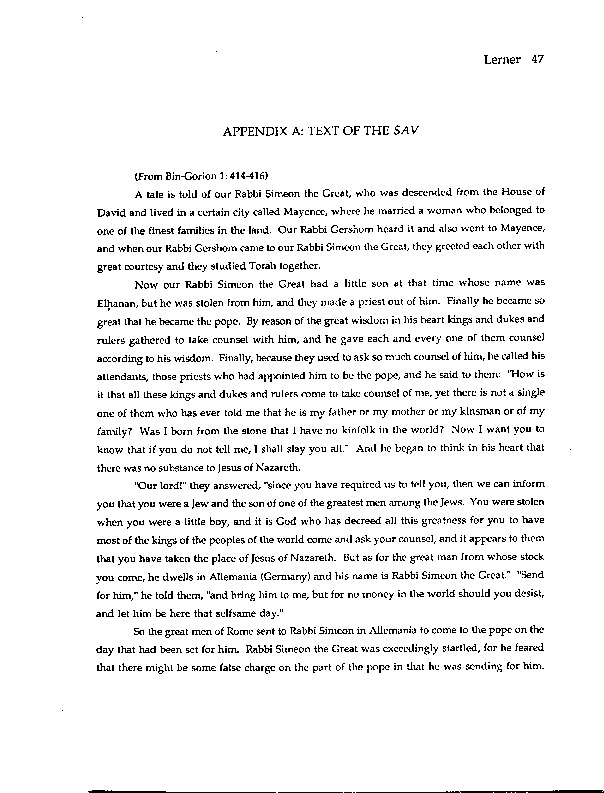 Lerner 47

APPENDIX A: TEXT OF THE SAV

(From Bin-Gorion 1: 414-416)

A tale is told of our Rabbi Simeon the Great, who was descended from the House of David and lived in a certain city called Mayence, where he married a woman who belonged to one of the finest families in the land. Our Rabbi Gershom heard it and also went to Mayence, and when our Rabbi Gershom came to our Rabbi Simeon the Great, they greeted each other with great courtesy and they studied Torah together.

Now our Rabbi Simeon the Great had a little son at that time whose name was Elhanan, but he was stolen from him, and they made a priest out of him. Finally he became so great that he became the pope. By reason of the great wisdom in his heart kings and dukes and rulers gathered to take counsel with him, and he gave each and every one of them counsel according to his wisdom. Finally, because they used to ask so much counsel of him, he called his attendants, those priests who had appointed him to be the pope, and he said to them: "How is it that all these kings and dukes and rulers come to take counsel of me, yet there is not a single one of them who has ever told me that he is my father or my mother or my kinsman or of my family? Was I born from the stone that I have no kinfolk in the world? Now I want you to know that if you do not tell me, I shall slay you all." And he began to think in his heart that there was no substance to Jesus of Nazareth.

"Our lord!" they answered, "since you have required us to tell you, then we can inform you that you were a Jew and the son of one of the greatest men among the Jews. You were stolen when you were a little boy, and it is God who has decreed all this greatness for you to have most of the kings of the peoples of the world come and ask your counsel, and it appears to them that you have taken the place of Jesus of Nazareth. But as for the great man from whose stock you come, he dwells in Allemania (Germany) and his name is Rabbi Simeon the Great." "Send for him," he told them, "and bring him to me, but for no money in the world should you desist, and let him be here that selfsame day."

So the great men of Rome sent to Rabbi Simeon in Allemania to come to the pope on the day that had been set for him. Rabbi Simeon the Great was exceedingly startled, for he feared that there might be some false charge on the part of the pope in that he was sending for him.